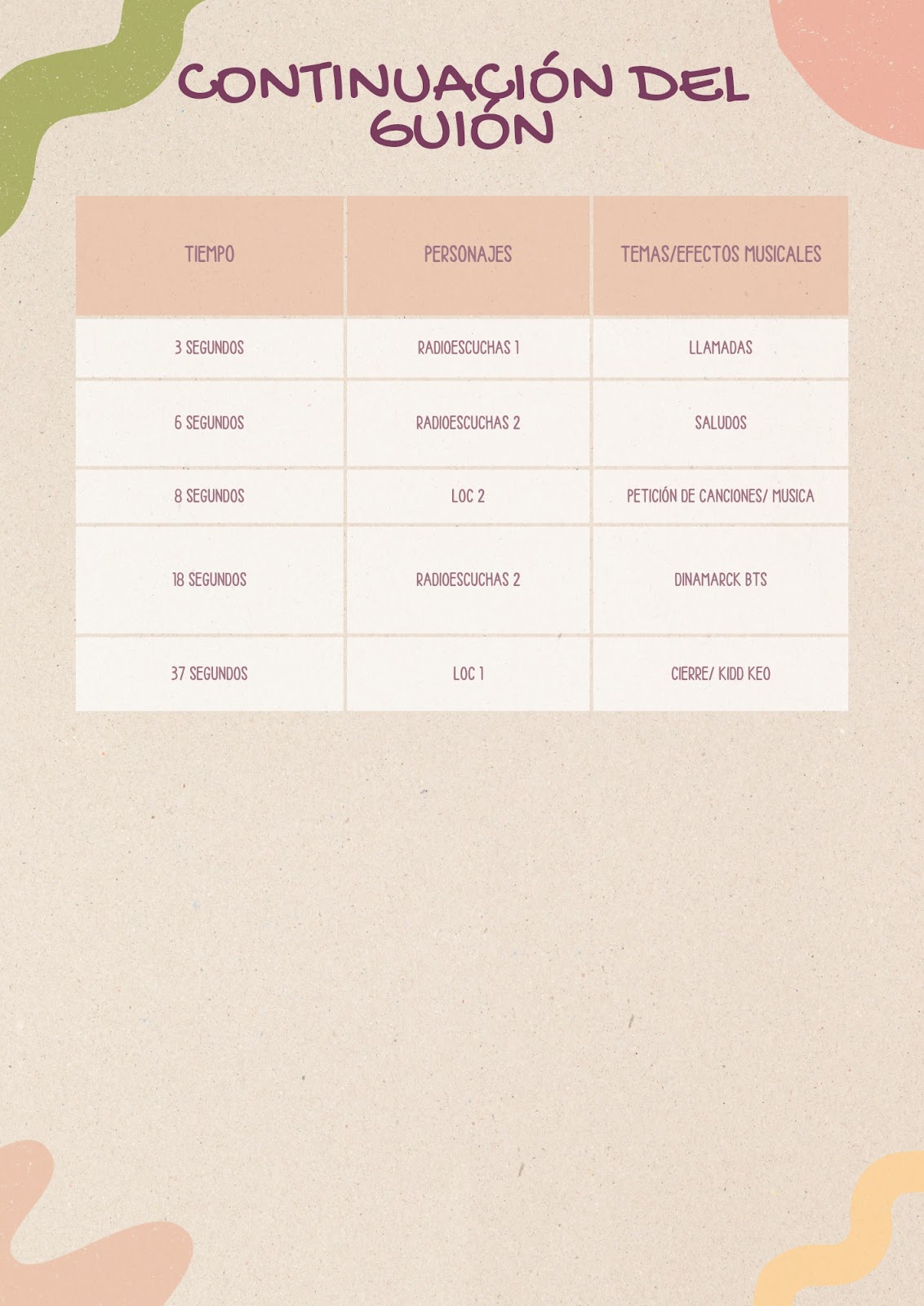 CONTINUACIÓN DEL GUIÓN

| TIEMPO | PERSONAJES | TEMAS/EFECTOS MUSICALES |
|---|---|---|
| 3 SEGUNDOS | RADIOESCUCHAS 1 | LLAMADAS |
| 6 SEGUNDOS | RADIOESCUCHAS 2 | SALUDOS |
| 8 SEGUNDOS | LOC 2 | PETICIÓN DE CANCIONES/ MUSICA |
| 18 SEGUNDOS | RADIOESCUCHAS 2 | DINAMARCK BTS |
| 37 SEGUNDOS | LOC 1 | CIERRE/ KIDD KEO |